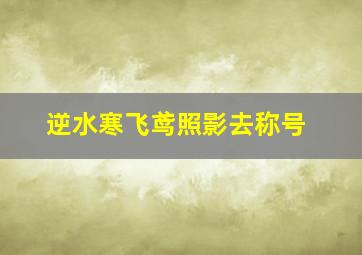 逆水寒飞鸢照影去称号